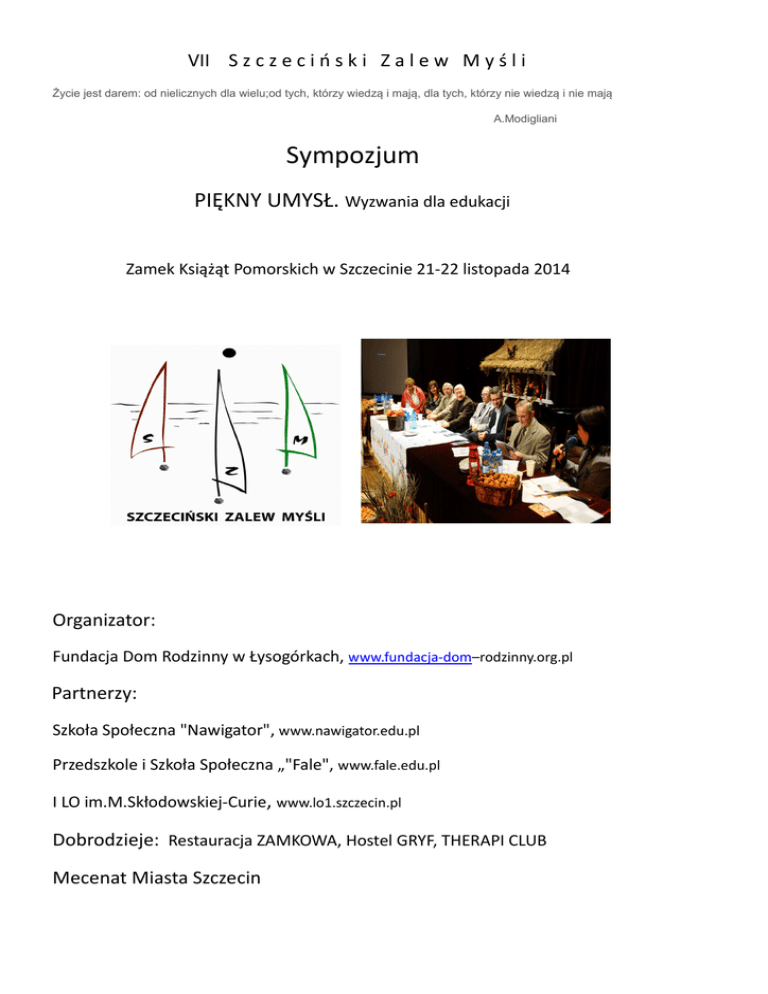 VII Szczeciński Zalew Myśli

Życie jest darem: od nielicznych dla wielu;od tych, którzy wiedzą i mają, dla tych, którzy nie wiedzą i nie mają

A.Modigliani

Sympozjum

PIĘKNY UMYSŁ. Wyzwania dla edukacji

Zamek Książąt Pomorskich w Szczecinie 21-22 listopada 2014

S Z M

SZCZECIŃSKI ZALEW MYŚLI

Organizator:

Fundacja Dom Rodzinny w Łysogórkach, www.fundacja-dom–rodzinny.org.pl

Partnerzy:

Szkoła Społeczna "Nawigator", www.nawigator.edu.pl

Przedszkole i Szkoła Społeczna „"Fale", www.fale.edu.pl

I LO im.M.Skłodowskiej-Curie, www.lo1.szczecin.pl

Dobrodzieje: Restauracja ZAMKOWA, Hostel GRYF, THERAPI CLUB

Mecenat Miasta Szczecin